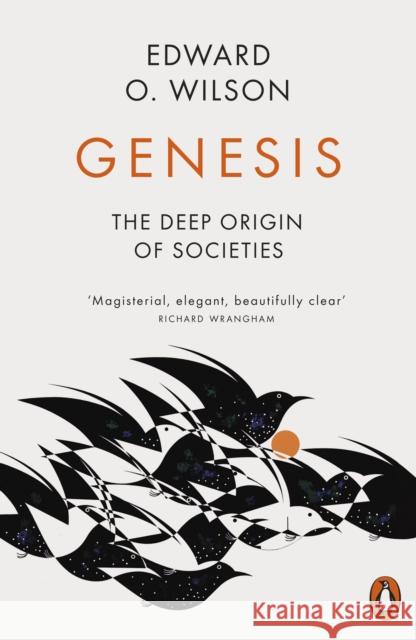 EDWARD
O. WILSON

GENESIS

THE DEEP ORIGIN
OF SOCIETIES

'Magisterial, elegant, beautifully clear'
RICHARD WRANGHAM